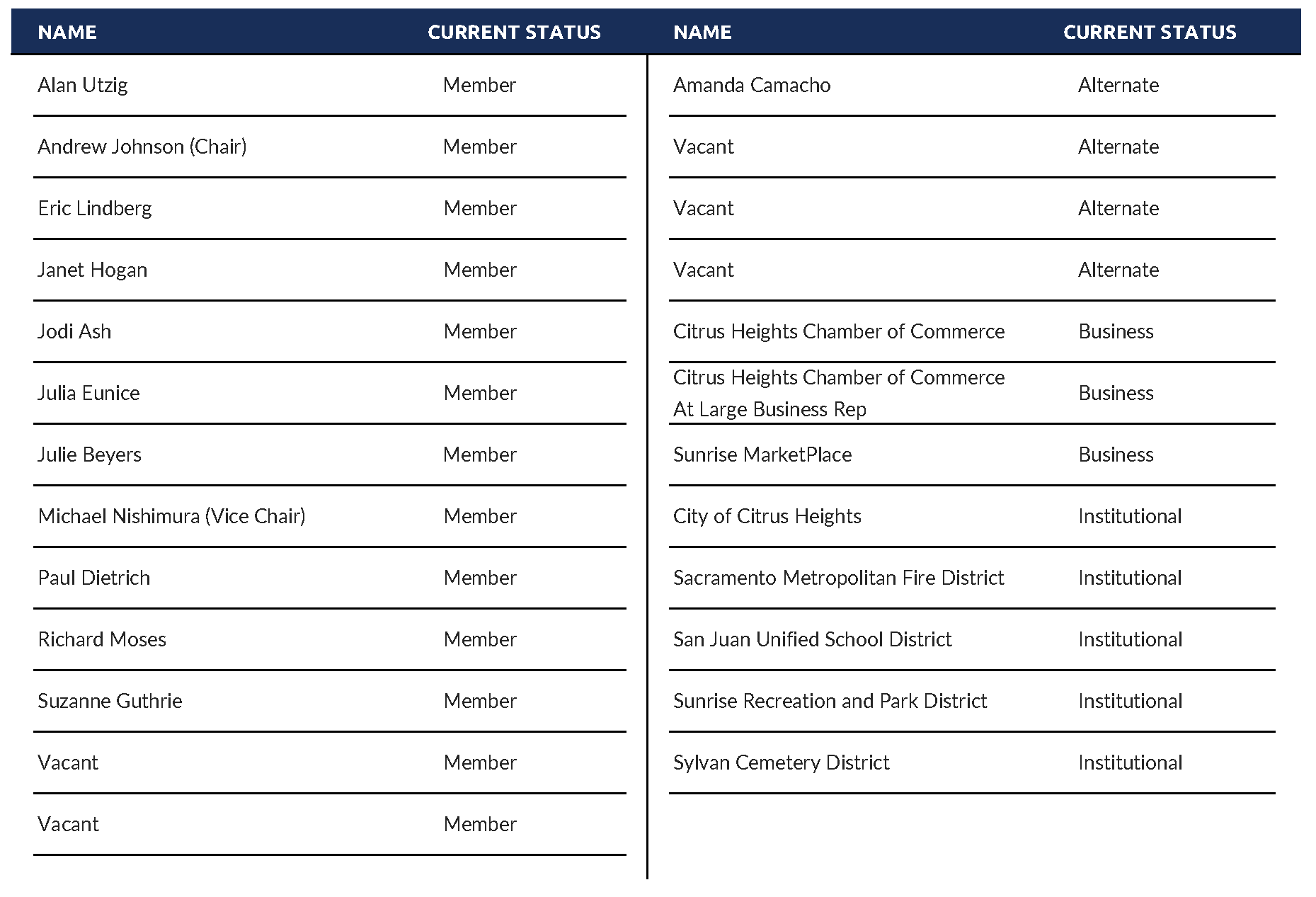 | NAME | CURRENT STATUS |
|---|---|
| Alan Utzig | Member |
| Andrew Johnson (Chair) | Member |
| Eric Lindberg | Member |
| Janet Hogan | Member |
| Jodi Ash | Member |
| Julia Eunice | Member |
| Julie Beyers | Member |
| Michael Nishimura (Vice Chair) | Member |
| Paul Dietrich | Member |
| Richard Moses | Member |
| Suzanne Guthrie | Member |
| Vacant | Member |
| Vacant | Member |

| NAME | CURRENT STATUS |
|---|---|
| Amanda Camacho | Alternate |
| Vacant | Alternate |
| Vacant | Alternate |
| Vacant | Alternate |
| Citrus Heights Chamber of Commerce | Business |
| Citrus Heights Chamber of Commerce At Large Business Rep | Business |
| Sunrise MarketPlace | Business |
| City of Citrus Heights | Institutional |
| Sacramento Metropolitan Fire District | Institutional |
| San Juan Unified School District | Institutional |
| Sunrise Recreation and Park District | Institutional |
| Sylvan Cemetery District | Institutional |